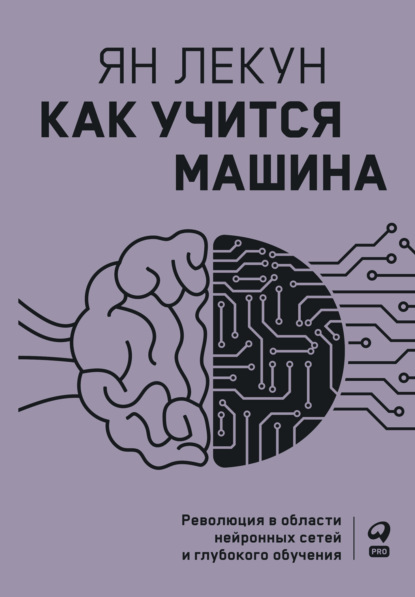 ЯН ЛЕКУН
КАК УЧИТСЯ МАШИНА

Революция в области нейронных сетей и глубокого обучения

PRO